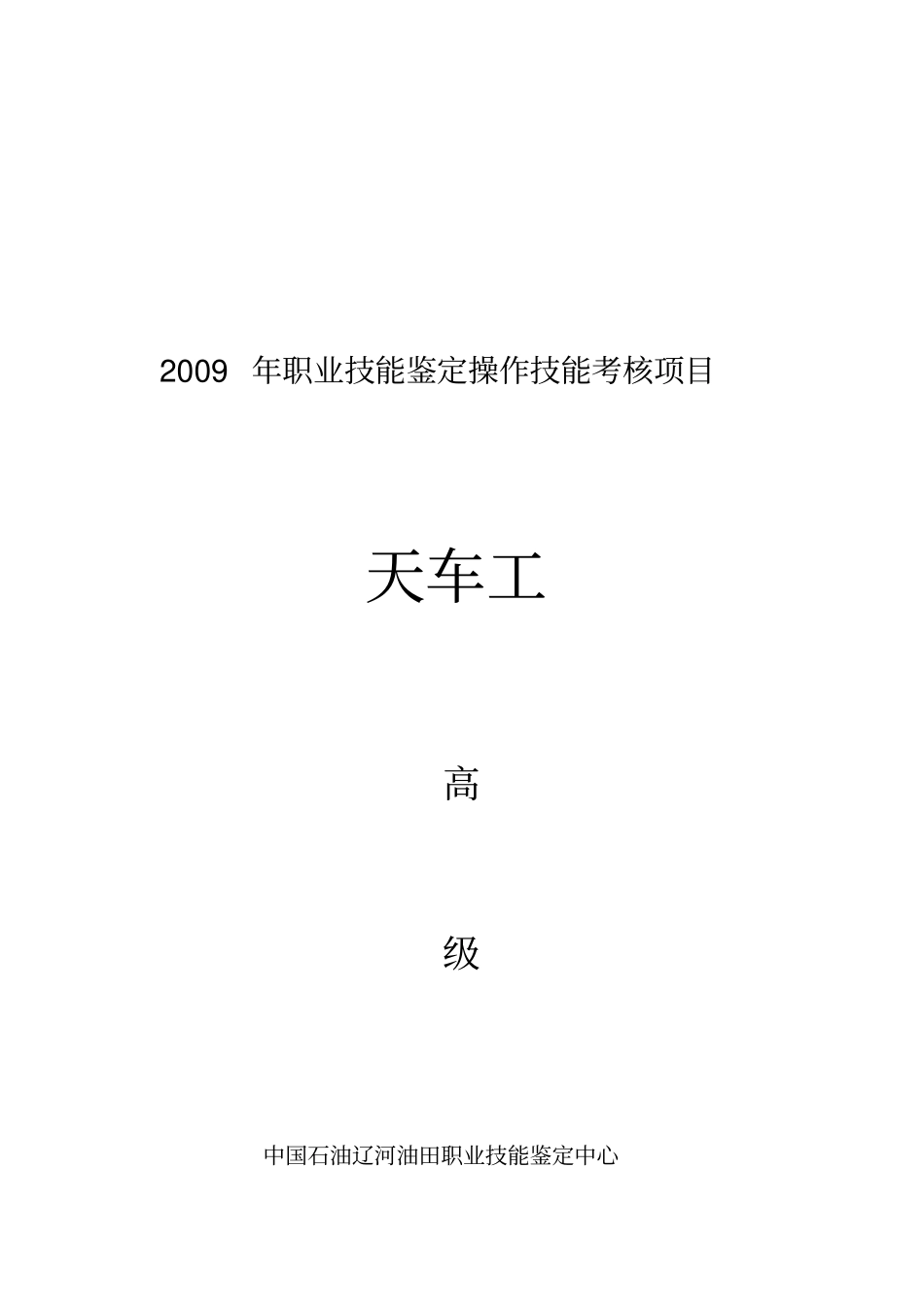 2009 年职业技能鉴定操作技能考核项目

天车工

高

级

中国石油辽河油田职业技能鉴定中心